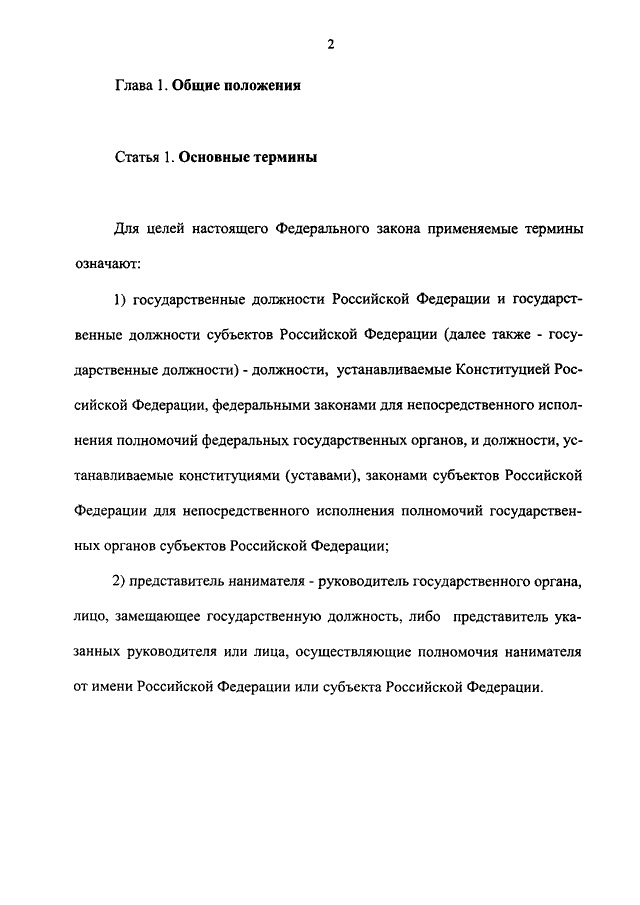 2

Глава 1. Общие положения

Статья 1. Основные термины

Для целей настоящего Федерального закона применяемые термины означают:

1) государственные должности Российской Федерации и государственные должности субъектов Российской Федерации (далее также - государственные должности) - должности, устанавливаемые Конституцией Российской Федерации, федеральными законами для непосредственного исполнения полномочий федеральных государственных органов, и должности, устанавливаемые конституциями (уставами), законами субъектов Российской Федерации для непосредственного исполнения полномочий государственных органов субъектов Российской Федерации;

2) представитель нанимателя - руководитель государственного органа, лицо, замещающее государственную должность, либо представитель указанных руководителя или лица, осуществляющие полномочия нанимателя от имени Российской Федерации или субъекта Российской Федерации.